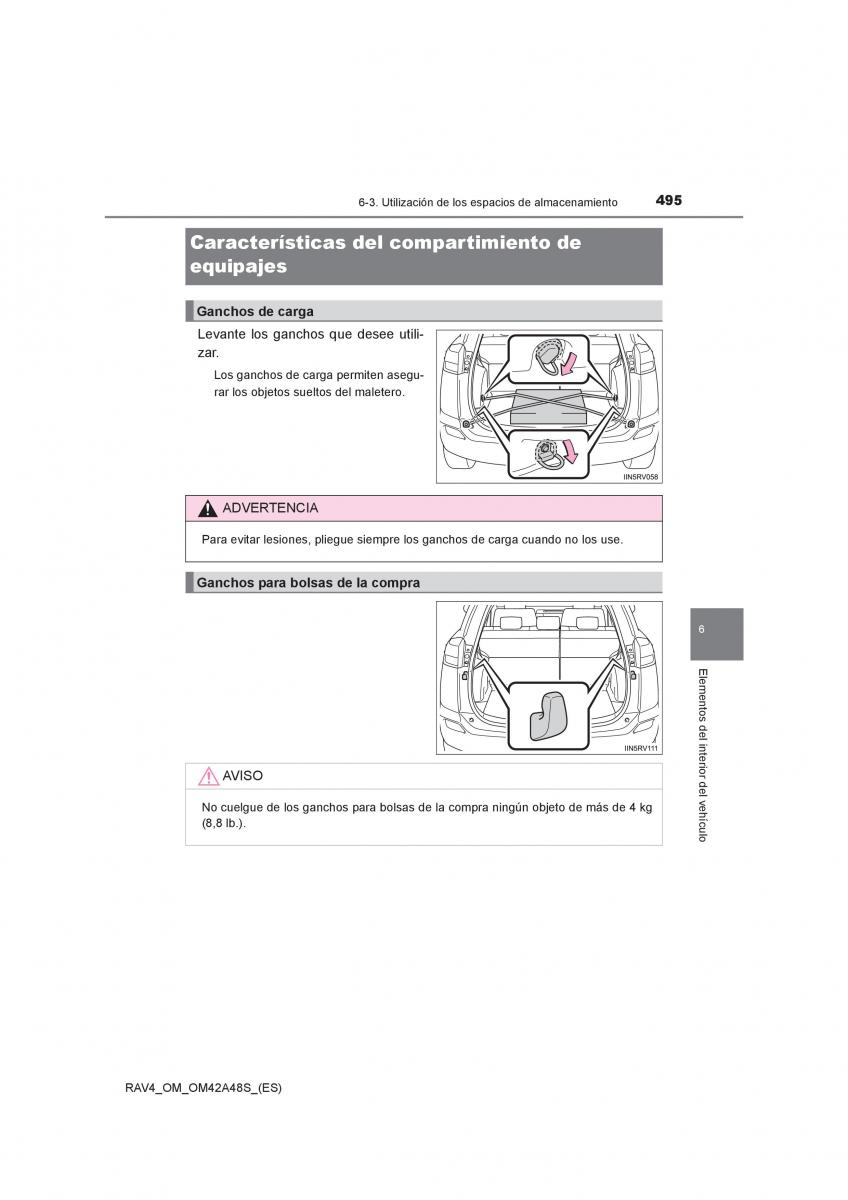 6-3. Utilización de los espacios de almacenamiento 495

Características del compartimiento de equipajes

Ganchos de carga

Levante los ganchos que desee utilizar.

Los ganchos de carga permiten asegurar los objetos sueltos del maletero.

IIN5RV058

ADVERTENCIA

Para evitar lesiones, pliegue siempre los ganchos de carga cuando no los use.

Ganchos para bolsas de la compra

IIN5RV111

AVISO

No cuelgue de los ganchos para bolsas de la compra ningún objeto de más de 4 kg (8,8 lb.).

6

Elementos del interior del vehículo

RAV4_OM_OM42A48S_(ES)